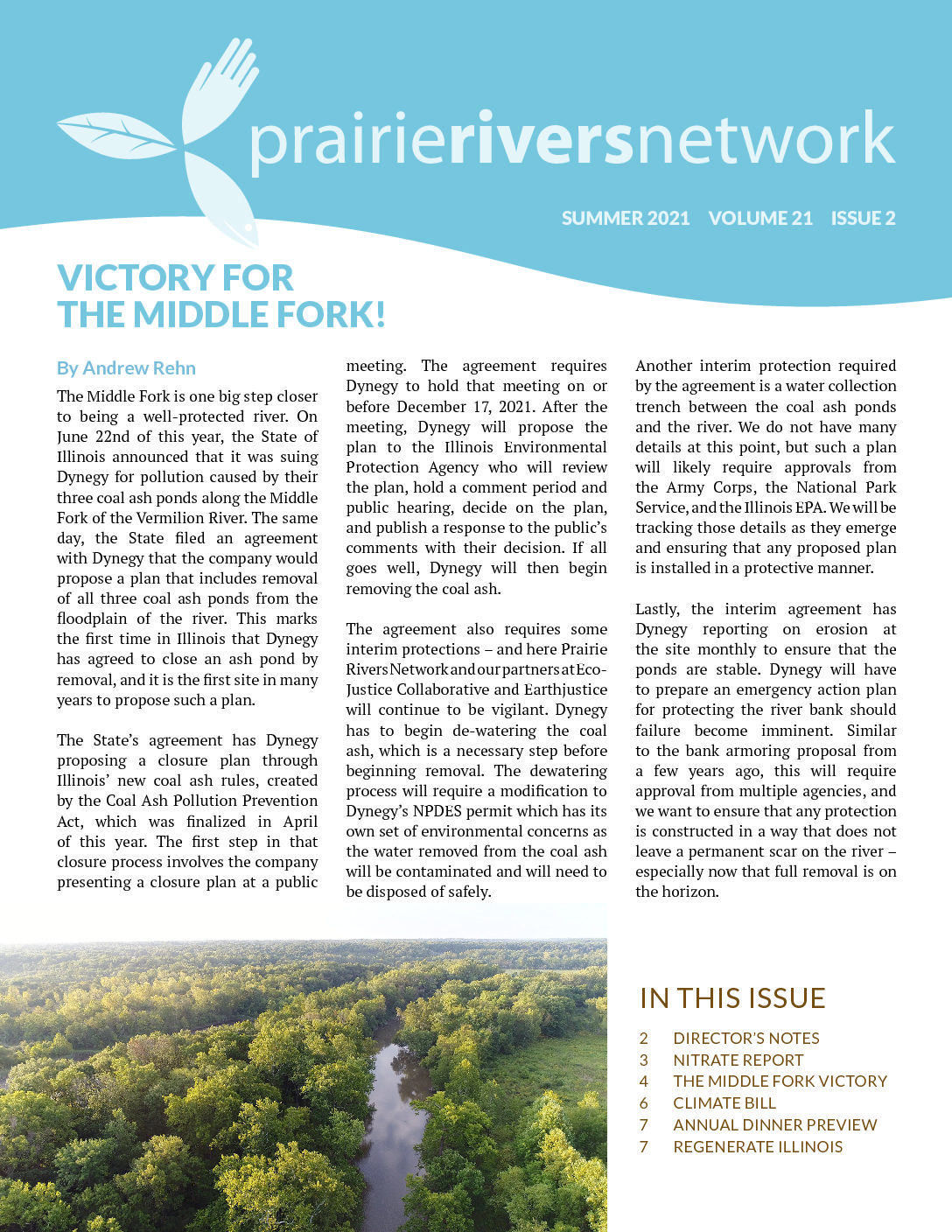 prairieriversnetwork

SUMMER 2021 VOLUME 21 ISSUE 2

VICTORY FOR THE MIDDLE FORK!

By Andrew Rehn

The Middle Fork is one big step closer to being a well-protected river. On June 22nd of this year, the State of Illinois announced that it was suing Dynegy for pollution caused by their three coal ash ponds along the Middle Fork of the Vermilion River. The same day, the State filed an agreement with Dynegy that the company would propose a plan that includes removal of all three coal ash ponds from the floodplain of the river. This marks the first time in Illinois that Dynegy has agreed to close an ash pond by removal, and it is the first site in many years to propose such a plan.

The State's agreement has Dynegy proposing a closure plan through Illinois' new coal ash rules, created by the Coal Ash Pollution Prevention Act, which was finalized in April of this year. The first step in that closure process involves the company presenting a closure plan at a public meeting. The agreement requires Dynegy to hold that meeting on or before December 17, 2021. After the meeting, Dynegy will propose the plan to the Illinois Environmental Protection Agency who will review the plan, hold a comment period and public hearing, decide on the plan, and publish a response to the public's comments with their decision. If all goes well, Dynegy will then begin removing the coal ash.

The agreement also requires some interim protections – and here Prairie Rivers Network and our partners at Eco-Justice Collaborative and Earthjustice will continue to be vigilant. Dynegy has to begin de-watering the coal ash, which is a necessary step before beginning removal. The dewatering process will require a modification to Dynegy's NPDES permit which has its own set of environmental concerns as the water removed from the coal ash will be contaminated and will need to be disposed of safely.

Another interim protection required by the agreement is a water collection trench between the coal ash ponds and the river. We do not have many details at this point, but such a plan will likely require approvals from the Army Corps, the National Park Service, and the Illinois EPA. We will be tracking those details as they emerge and ensuring that any proposed plan is installed in a protective manner.

Lastly, the interim agreement has Dynegy reporting on erosion at the site monthly to ensure that the ponds are stable. Dynegy will have to prepare an emergency action plan for protecting the river bank should failure become imminent. Similar to the bank armoring proposal from a few years ago, this will require approval from multiple agencies, and we want to ensure that any protection is constructed in a way that does not leave a permanent scar on the river – especially now that full removal is on the horizon.

IN THIS ISSUE

2 DIRECTOR'S NOTES
3 NITRATE REPORT
4 THE MIDDLE FORK VICTORY
6 CLIMATE BILL
7 ANNUAL DINNER PREVIEW
7 REGENERATE ILLINOIS